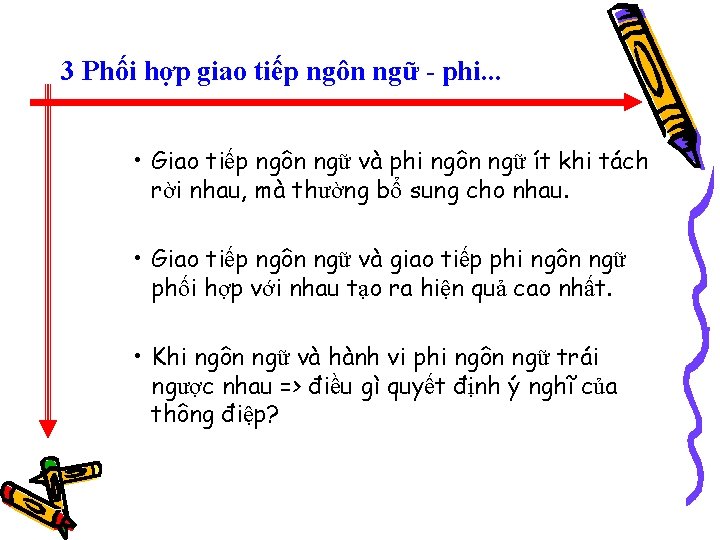 3 Phối hợp giao tiếp ngôn ngữ - phi...

• Giao tiếp ngôn ngữ và phi ngôn ngữ ít khi tách rời nhau, mà thường bổ sung cho nhau.

• Giao tiếp ngôn ngữ và giao tiếp phi ngôn ngữ phối hợp với nhau tạo ra hiện quả cao nhất.

• Khi ngôn ngữ và hành vi phi ngôn ngữ trái ngược nhau => điều gì quyết định ý nghĩ của thông điệp?